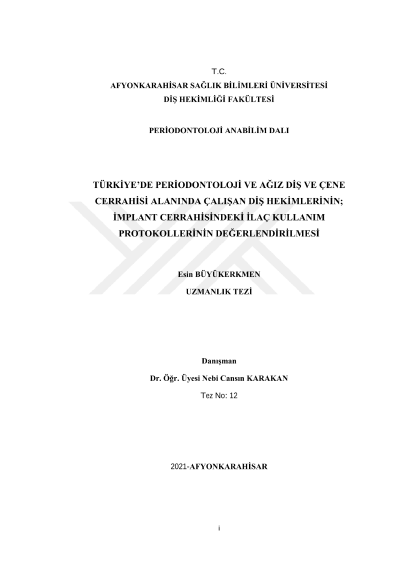 T.C.
AFYONKARAHİSAR SAĞLIK BİLİMLERİ ÜNİVERSİTESİ
DİŞ HEKİMLİĞİ FAKÜLTESİ

PERİODONTOLOJİ ANABİLİM DALI

TÜRKİYE'DE PERİODONTOLOJİ VE AĞIZ DİŞ VE ÇENE CERRAHİSİ ALANINDA ÇALIŞAN DİŞ HEKİMLERİNİN; İMPLANT CERRAHİSİNDEKİ İLAÇ KULLANIM PROTOKOLLERİNİN DEĞERLENDİRİLMESİ

Esin BÜYÜKERKMEN
UZMANLIK TEZİ

Danışman
Dr. Öğr. Üyesi Nebi Cansın KARAKAN
Tez No: 12

2021-AFYONKARAHİSAR

i